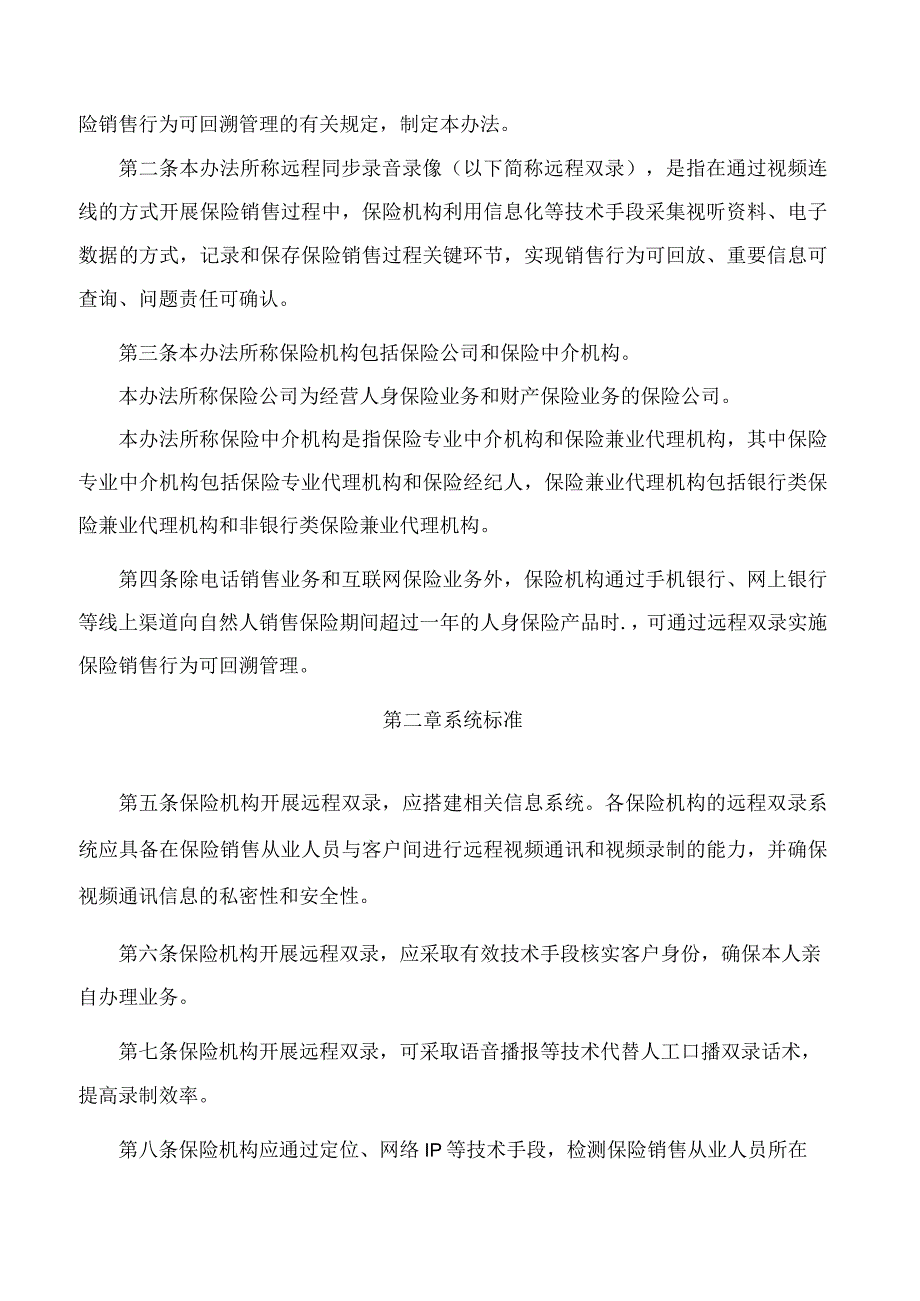 险销售行为可回溯管理的有关规定，制定本办法。

第二条本办法所称远程同步录音录像（以下简称远程双录），是指在通过视频连线的方式开展保险销售过程中，保险机构利用信息化等技术手段采集视听资料、电子数据的方式，记录和保存保险销售过程关键环节，实现销售行为可回放、重要信息可查询、问题责任可确认。

第三条本办法所称保险机构包括保险公司和保险中介机构。

本办法所称保险公司为经营人身保险业务和财产保险业务的保险公司。

本办法所称保险中介机构是指保险专业中介机构和保险兼业代理机构，其中保险专业中介机构包括保险专业代理机构和保险经纪人，保险兼业代理机构包括银行类保险兼业代理机构和非银行类保险兼业代理机构。

第四条除电话销售业务和互联网保险业务外，保险机构通过手机银行、网上银行等线上渠道向自然人销售保险期间超过一年的人身保险产品时.，可通过远程双录实施保险销售行为可回溯管理。

第二章系统标准

第五条保险机构开展远程双录，应搭建相关信息系统。各保险机构的远程双录系统应具备在保险销售从业人员与客户间进行远程视频通讯和视频录制的能力，并确保视频通讯信息的私密性和安全性。

第六条保险机构开展远程双录，应采取有效技术手段核实客户身份，确保本人亲自办理业务。

第七条保险机构开展远程双录，可采取语音播报等技术代替人工口播双录话术，提高录制效率。

第八条保险机构应通过定位、网络IP等技术手段，检测保险销售从业人员所在